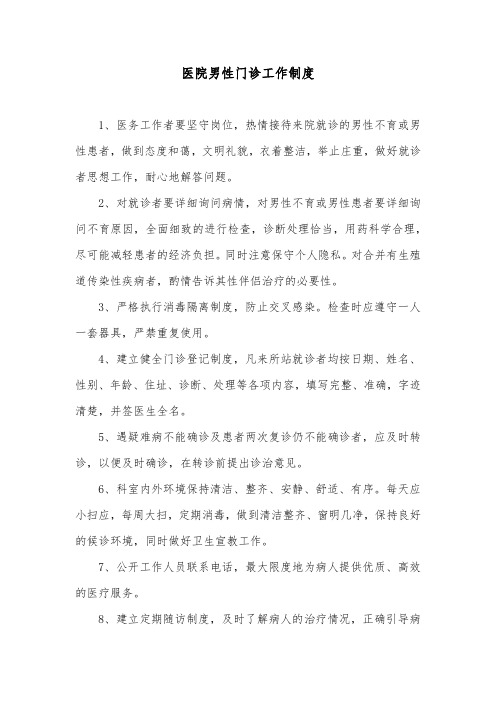 医院男性门诊工作制度

1、医务工作者要坚守岗位，热情接待来院就诊的男性不育或男性患者，做到态度和蔼，文明礼貌，衣着整洁，举止庄重，做好就诊者思想工作，耐心地解答问题。

2、对就诊者要详细询问病情，对男性不育或男性患者要详细询问不育原因，全面细致的进行检查，诊断处理恰当，用药科学合理，尽可能减轻患者的经济负担。同时注意保守个人隐私。对合并有生殖道传染性疾病者，酌情告诉其性伴侣治疗的必要性。

3、严格执行消毒隔离制度，防止交叉感染。检查时应遵守一人一套器具，严禁重复使用。

4、建立健全门诊登记制度，凡来所站就诊者均按日期、姓名、性别、年龄、住址、诊断、处理等各项内容，填写完整、准确，字迹清楚，并签医生全名。

5、遇疑难病不能确诊及患者两次复诊仍不能确诊者，应及时转诊，以便及时确诊，在转诊前提出诊治意见。

6、科室内外环境保持清洁、整齐、安静、舒适、有序。每天应小扫应，每周大扫，定期消毒，做到清洁整齐、窗明几净，保持良好的候诊环境，同时做好卫生宣教工作。

7、公开工作人员联系电话，最大限度地为病人提供优质、高效的医疗服务。

8、建立定期随访制度，及时了解病人的治疗情况，正确引导病